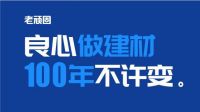 老顽固

良心做建材
100年不许变。